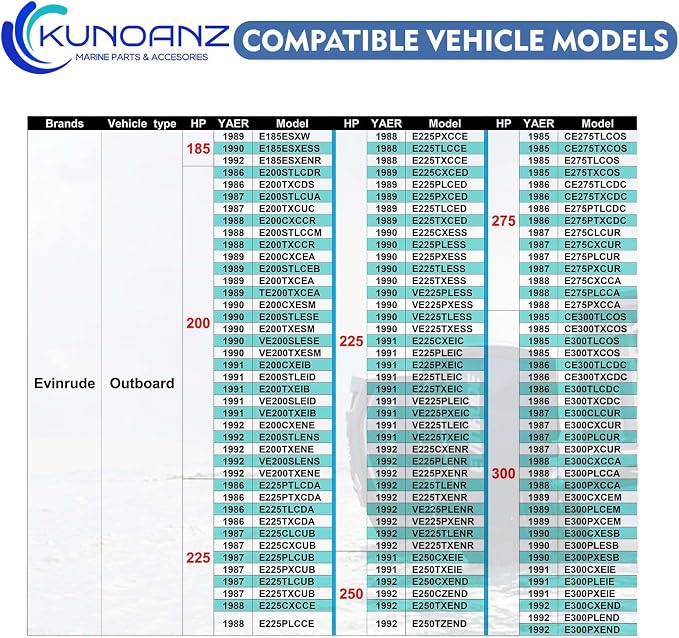 KUNOANZ
MARINE PARTS & ACCESORIES

COMPATIBLE VEHICLE MODELS

| Brands | Vehicle type | HP | YAER | Model | HP | YAER | Model | HP | YAER | Model |
|---|---|---|---|---|---|---|---|---|---|---|
| Evinrude | Outboard | 185 | 1989 | E185ESXW | 225 | 1988 | E225PXCCE | 275 | 1985 | CE275TLCOS |
| | | | 1990 | E185ESXESS | | 1988 | E225TLCCE | | 1985 | CE275TXCOS |
| | | | 1992 | E185ESXENR | | 1988 | E225TXCCE | | 1985 | E275TLCOS |
| | | 200 | 1986 | E200STLCDR | | 1989 | E225CXCED | | 1985 | E275TXCOS |
| | | | 1986 | E200TXCDS | | 1989 | E225PLCED | | 1986 | CE275TLCDC |
| | | | 1987 | E200STLCUA | | 1989 | E225PXCED | | 1986 | CE275TXCDC |
| | | | 1987 | E200TXCUC | | 1989 | E225TLCED | | 1986 | E275PTLCDC |
| | | | 1988 | E200CXCCR | | 1989 | E225TXCED | | 1986 | E275PTXCDC |
| | | | 1988 | E200STLCCM | | 1990 | E225CXESS | | 1987 | E275CLCUR |
| | | | 1988 | E200TXCCR | | 1990 | E225PLESS | | 1987 | E275CXCUR |
| | | | 1989 | E200CXCEA | | 1990 | E225PXESS | | 1987 | E275PLCUR |
| | | | 1989 | E200STLCEB | | 1990 | E225TLESS | | 1987 | E275PXCUR |
| | | | 1989 | E200TXCEA | | 1990 | E225TXESS | | 1988 | E275CXCCA |
| | | | 1989 | TE200TXCEA | | 1990 | VE225PLESS | | 1988 | E275PLCCA |
| | | | 1990 | E200CXESM | | 1990 | VE225PXESS | | 1988 | E275PXCCA |
| | | | 1990 | E200STLESE | | 1990 | VE225TLESS | 300 | 1985 | CE300TLCOS |
| | | | 1990 | E200TXESM | | 1990 | VE225TXESS | | 1985 | CE300TXCOS |
| | | | 1990 | VE200SLESE | | 1991 | E225CXEIC | | 1985 | E300TLCOS |
| | | | 1990 | VE200TXESM | | 1991 | E225PLEIC | | 1985 | E300TXCOS |
| | | | 1991 | E200CXEIB | | 1991 | E225PXEIC | | 1986 | CE300TLCDC |
| | | | 1991 | E200STLEID | | 1991 | E225TLEIC | | 1986 | CE300TXCDC |
| | | | 1991 | E200TXEIB | | 1991 | E225TXEIC | | 1986 | E300TLCDC |
| | | | 1991 | VE200SLEID | | 1991 | VE225PLEIC | | 1986 | E300TXCDC |
| | | | 1991 | VE200TXEIB | | 1991 | VE225PXEIC | | 1987 | E300CLCUR |
| | | | 1992 | E200CXENE | | 1991 | VE225TLEIC | | 1987 | E300CXCUR |
| | | | 1992 | E200STLENS | | 1991 | VE225TXEIC | | 1987 | E300PLCUR |
| | | | 1992 | E200TXENE | | 1992 | E225CXENR | | 1987 | E300PXCUR |
| | | | 1992 | VE200SLENS | | 1992 | E225PLENR | | 1988 | E300CXCCA |
| | | | 1992 | VE200TXENE | | 1992 | E225PXENR | | 1988 | E300PLCCA |
| | | 225 | 1986 | E225PTLCDA | | 1992 | E225TLENR | | 1988 | E300PXCCA |
| | | | 1986 | E225PTXCDA | | 1992 | E225TXENR | | 1989 | E300CXCEM |
| | | | 1986 | E225TLCDA | | 1992 | VE225PLENR | | 1989 | E300PLCEM |
| | | | 1986 | E225TXCDA | | 1992 | VE225PXENR | | 1989 | E300PXCEM |
| | | | 1987 | E225CLCUB | | 1992 | VE225TLENR | | 1990 | E300CXESB |
| | | | 1987 | E225CXCUB | | 1992 | VE225TXENR | | 1990 | E300PLESB |
| | | | 1987 | E225PLCUB | 250 | 1991 | E250CXEIE | | 1990 | E300PXESB |
| | | | 1987 | E225PXCUB | | 1991 | E250TXEIE | | 1991 | E300CXEIE |
| | | | 1987 | E225TLCUB | | 1992 | E250CXEND | | 1991 | E300PLEIE |
| | | | 1987 | E225TXCUB | | 1992 | E250CZEND | | 1991 | E300PXEIE |
| | | | 1988 | E225CXCCE | | 1992 | E250TXEND | | 1992 | E300CXEND |
| | | | 1988 | E225PLCCE | | 1992 | E250TZEND | | 1992 | E300PLEND |
| | | | | | | | | | 1992 | E300PXEND |